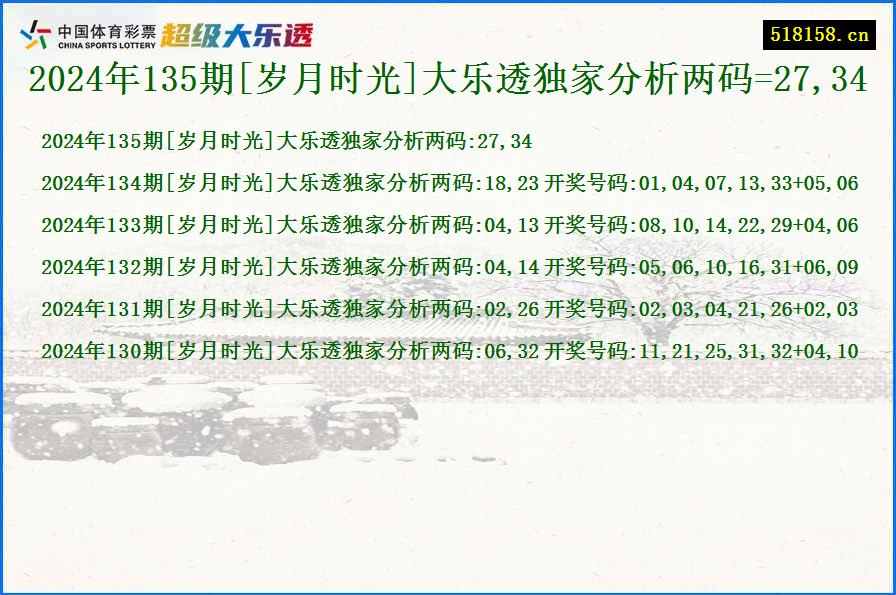 中国体育彩票
CHINA SPORTS LOTTERY
超级大乐透

518158.cn

2024年135期[岁月时光]大乐透独家分析两码=27,34

2024年135期[岁月时光]大乐透独家分析两码:27,34

2024年134期[岁月时光]大乐透独家分析两码:18,23 开奖号码:01,04,07,13,33+05,06

2024年133期[岁月时光]大乐透独家分析两码:04,13 开奖号码:08,10,14,22,29+04,06

2024年132期[岁月时光]大乐透独家分析两码:04,14 开奖号码:05,06,10,16,31+06,09

2024年131期[岁月时光]大乐透独家分析两码:02,26 开奖号码:02,03,04,21,26+02,03

2024年130期[岁月时光]大乐透独家分析两码:06,32 开奖号码:11,21,25,31,32+04,10